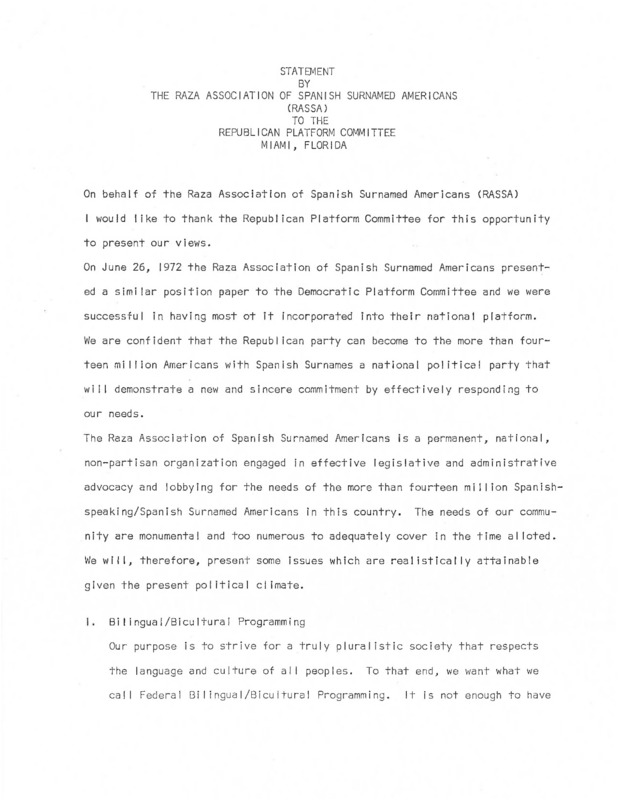 STATEMENT
BY
THE RAZA ASSOCIATION OF SPANISH SURNAMED AMERICANS
(RASSA)
TO THE
REPUBLICAN PLATFORM COMMITTEE
MIAMI, FLORIDA

On behalf of the Raza Association of Spanish Surnamed Americans (RASSA) I would like to thank the Republican Platform Committee for this opportunity to present our views.

On June 26, 1972 the Raza Association of Spanish Surnamed Americans presented a similar position paper to the Democratic Platform Committee and we were successful in having most ot it incorporated into their national platform. We are confident that the Republican party can become to the more than fourteen million Americans with Spanish Surnames a national political party that will demonstrate a new and sincere commitment by effectively responding to our needs.

The Raza Association of Spanish Surnamed Americans is a permanent, national, non-partisan organization engaged in effective legislative and administrative advocacy and lobbying for the needs of the more than fourteen million Spanish-speaking/Spanish Surnamed Americans in this country. The needs of our community are monumental and too numerous to adequately cover in the time alloted. We will, therefore, present some issues which are realistically attainable given the present political climate.

I. Bilingual/Bicultural Programming

Our purpose is to strive for a truly pluralistic society that respects the language and culture of all peoples. To that end, we want what we call Federal Bilingual/Bicultural Programming. It is not enough to have